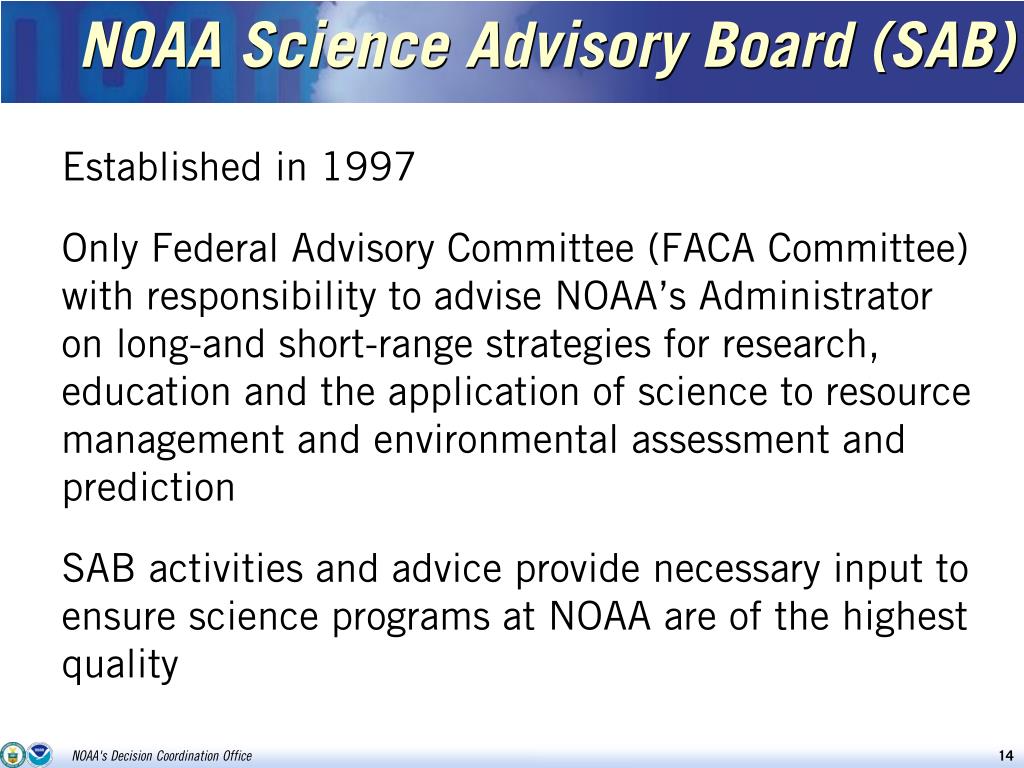 NOAA Science Advisory Board (SAB)

Established in 1997

Only Federal Advisory Committee (FACA Committee) with responsibility to advise NOAA's Administrator on long-and short-range strategies for research, education and the application of science to resource management and environmental assessment and prediction

SAB activities and advice provide necessary input to ensure science programs at NOAA are of the highest quality

NOAA's Decision Coordination Office

14